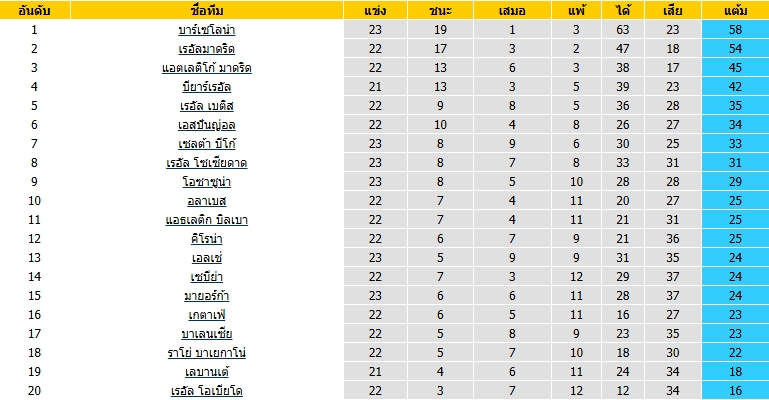 | อันดับ | ชื่อทีม | แข่ง | ชนะ | เสมอ | แพ้ | ได้ | เสีย | แต้ม |
|---|---|---|---|---|---|---|---|---|
| 1 | บาร์เซโลน่า | 23 | 19 | 1 | 3 | 63 | 23 | 58 |
| 2 | เรอัลมาดริด | 22 | 17 | 3 | 2 | 47 | 18 | 54 |
| 3 | แอตเลติโก้ มาดริด | 22 | 13 | 6 | 3 | 38 | 17 | 45 |
| 4 | บียาร์เรอัล | 21 | 13 | 3 | 5 | 39 | 23 | 42 |
| 5 | เรอัล เบติส | 22 | 9 | 8 | 5 | 36 | 28 | 35 |
| 6 | เอสปันญ่อล | 22 | 10 | 4 | 8 | 26 | 27 | 34 |
| 7 | เซลต้า บีโก้ | 23 | 8 | 9 | 6 | 30 | 25 | 33 |
| 8 | เรอัล โซเซียดาด | 23 | 8 | 7 | 8 | 33 | 31 | 31 |
| 9 | โอซาซูน่า | 23 | 8 | 5 | 10 | 28 | 28 | 29 |
| 10 | อลาเบส | 22 | 7 | 4 | 11 | 20 | 27 | 25 |
| 11 | แอธเลติก บิลเบา | 22 | 7 | 4 | 11 | 21 | 31 | 25 |
| 12 | คิโรน่า | 22 | 6 | 7 | 9 | 21 | 36 | 25 |
| 13 | เอลเช่ | 23 | 5 | 9 | 9 | 31 | 35 | 24 |
| 14 | เซบีย่า | 22 | 7 | 3 | 12 | 29 | 37 | 24 |
| 15 | มายอร์ก้า | 23 | 6 | 6 | 11 | 28 | 37 | 24 |
| 16 | เกตาเฟ่ | 22 | 6 | 5 | 11 | 16 | 27 | 23 |
| 17 | บาเลนเซีย | 22 | 5 | 8 | 9 | 23 | 35 | 23 |
| 18 | ราโย่ บาเยกาโน่ | 22 | 5 | 7 | 10 | 18 | 30 | 22 |
| 19 | เลบานเต้ | 21 | 4 | 6 | 11 | 24 | 34 | 18 |
| 20 | เรอัล โอเบียโด | 22 | 3 | 7 | 12 | 12 | 34 | 16 |